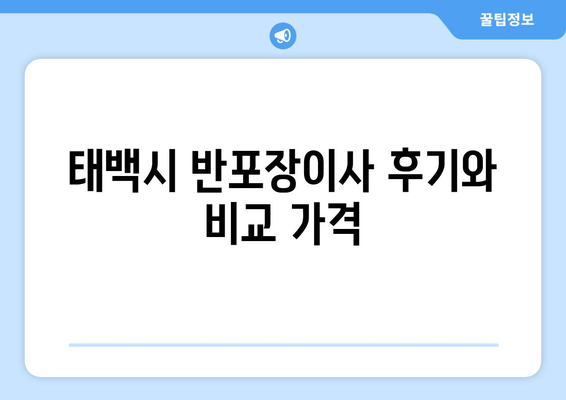 꿀팁정보

태백시 반포장이사 후기와 비교 가격